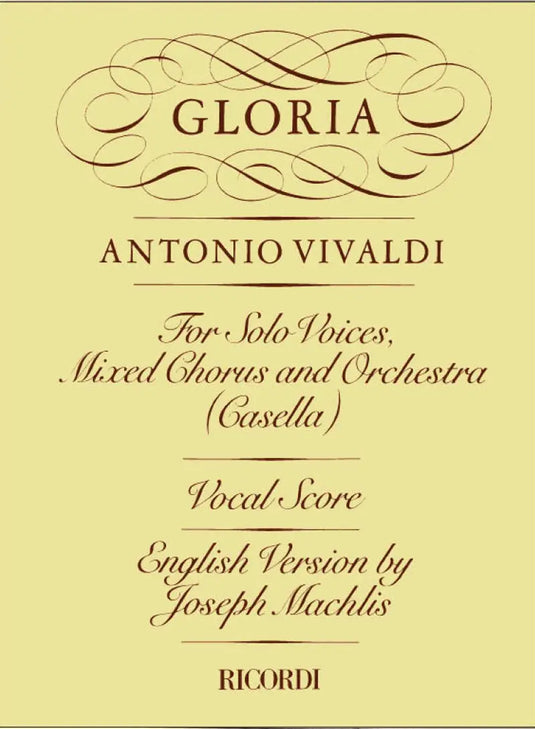 GLORIA

ANTONIO VIVALDI

For Solo Voices,
Mixed Chorus and Orchestra
(Casella)

Vocal Score

English Version by
Joseph Machlis

RICORDI